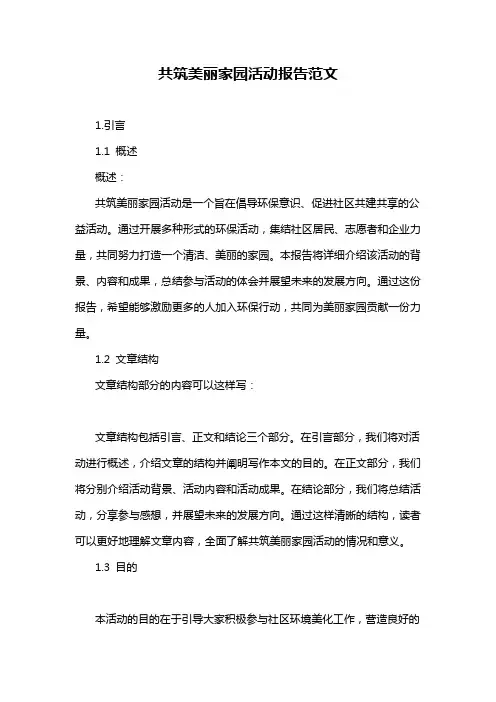 共筑美丽家园活动报告范文

1.引言

1.1 概述

概述：

共筑美丽家园活动是一个旨在倡导环保意识、促进社区共建共享的公益活动。通过开展多种形式的环保活动，集结社区居民、志愿者和企业力量，共同努力打造一个清洁、美丽的家园。本报告将详细介绍该活动的背景、内容和成果，总结参与活动的体会并展望未来的发展方向。通过这份报告，希望能够激励更多的人加入环保行动，共同为美丽家园贡献一份力量。

1.2 文章结构

文章结构部分的内容可以这样写：

文章结构包括引言、正文和结论三个部分。在引言部分，我们将对活动进行概述，介绍文章的结构并阐明写作本文的目的。在正文部分，我们将分别介绍活动背景、活动内容和活动成果。在结论部分，我们将总结活动，分享参与感想，并展望未来的发展方向。通过这样清晰的结构，读者可以更好地理解文章内容，全面了解共筑美丽家园活动的情况和意义。

1.3 目的

本活动的目的在于引导大家积极参与社区环境美化工作，营造良好的